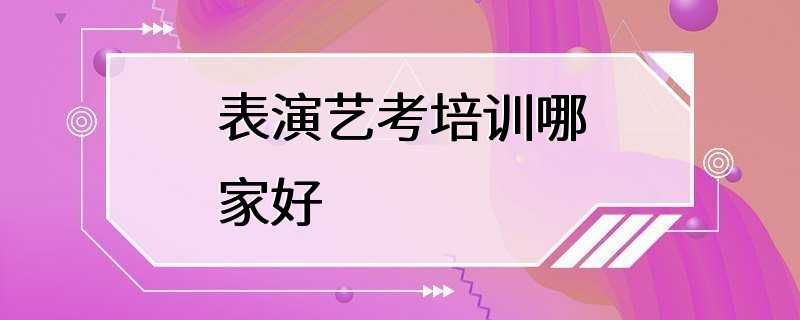 表演艺考培训哪家好